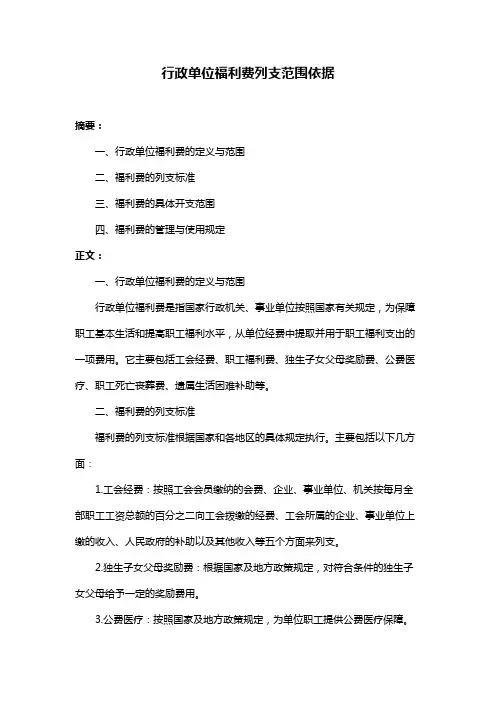 行政单位福利费列支范围依据

摘要：

一、行政单位福利费的定义与范围

二、福利费的列支标准

三、福利费的具体开支范围

四、福利费的管理与使用规定

正文：

一、行政单位福利费的定义与范围

行政单位福利费是指国家行政机关、事业单位按照国家有关规定，为保障职工基本生活和提高职工福利水平，从单位经费中提取并用于职工福利支出的一项费用。它主要包括工会经费、职工福利费、独生子女父母奖励费、公费医疗、职工死亡丧葬费、遗属生活困难补助等。

二、福利费的列支标准

福利费的列支标准根据国家和各地区的具体规定执行。主要包括以下几方面：

1.工会经费：按照工会会员缴纳的会费、企业、事业单位、机关按每月全部职工工资总额的百分之二向工会拨缴的经费、工会所属的企业、事业单位上缴的收入、人民政府的补助以及其他收入等五个方面来列支。

2.独生子女父母奖励费：根据国家及地方政策规定，对符合条件的独生子女父母给予一定的奖励费用。

3.公费医疗：按照国家及地方政策规定，为单位职工提供公费医疗保障。